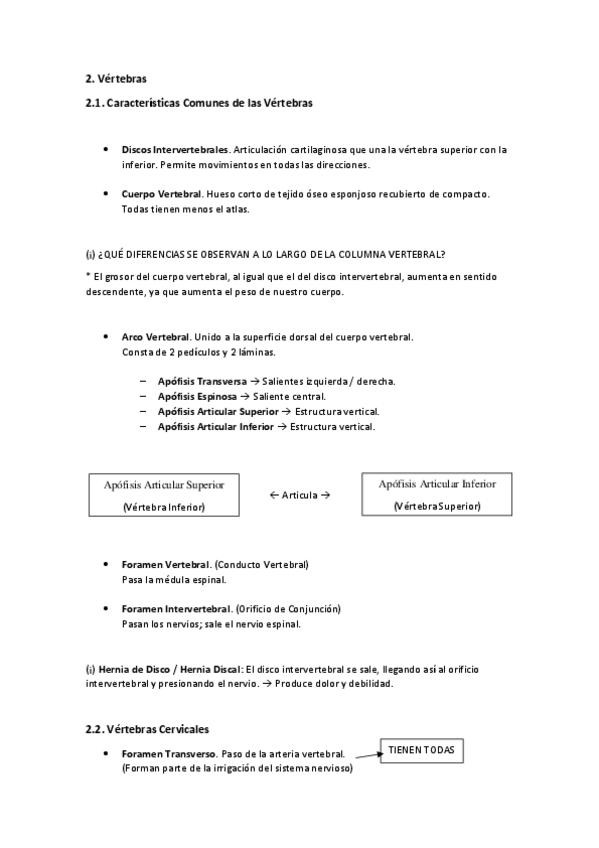 2. Vértebras

2.1. Características Comunes de las Vértebras

• Discos Intervertebrales. Articulación cartilaginosa que una la vértebra superior con la inferior. Permite movimientos en todas las direcciones.

• Cuerpo Vertebral. Hueso corto de tejido óseo esponjoso recubierto de compacto. Todas tienen menos el atlas.

(¡) ¿QUÉ DIFERENCIAS SE OBSERVAN A LO LARGO DE LA COLUMNA VERTEBRAL?

* El grosor del cuerpo vertebral, al igual que el del disco intervertebral, aumenta en sentido descendente, ya que aumenta el peso de nuestro cuerpo.

• Arco Vertebral. Unido a la superficie dorsal del cuerpo vertebral. Consta de 2 pedículos y 2 láminas.

– Apófisis Transversa → Salientes izquierda / derecha.
– Apófisis Espinosa → Saliente central.
– Apófisis Articular Superior → Estructura vertical.
– Apófisis Articular Inferior → Estructura vertical.

Apófisis Articular Superior
(Vértebra Inferior)

← Articula →

Apófisis Articular Inferior
(Vértebra Superior)

• Foramen Vertebral. (Conducto Vertebral)
Pasa la médula espinal.

• Foramen Intervertebral. (Orificio de Conjunción)
Pasan los nervios; sale el nervio espinal.

(¡) Hernia de Disco / Hernia Discal: El disco intervertebral se sale, llegando así al orificio intervertebral y presionando el nervio. → Produce dolor y debilidad.

2.2. Vértebras Cervicales

• Foramen Transverso. Paso de la arteria vertebral.
(Forman parte de la irrigación del sistema nervioso)

TIENEN TODAS